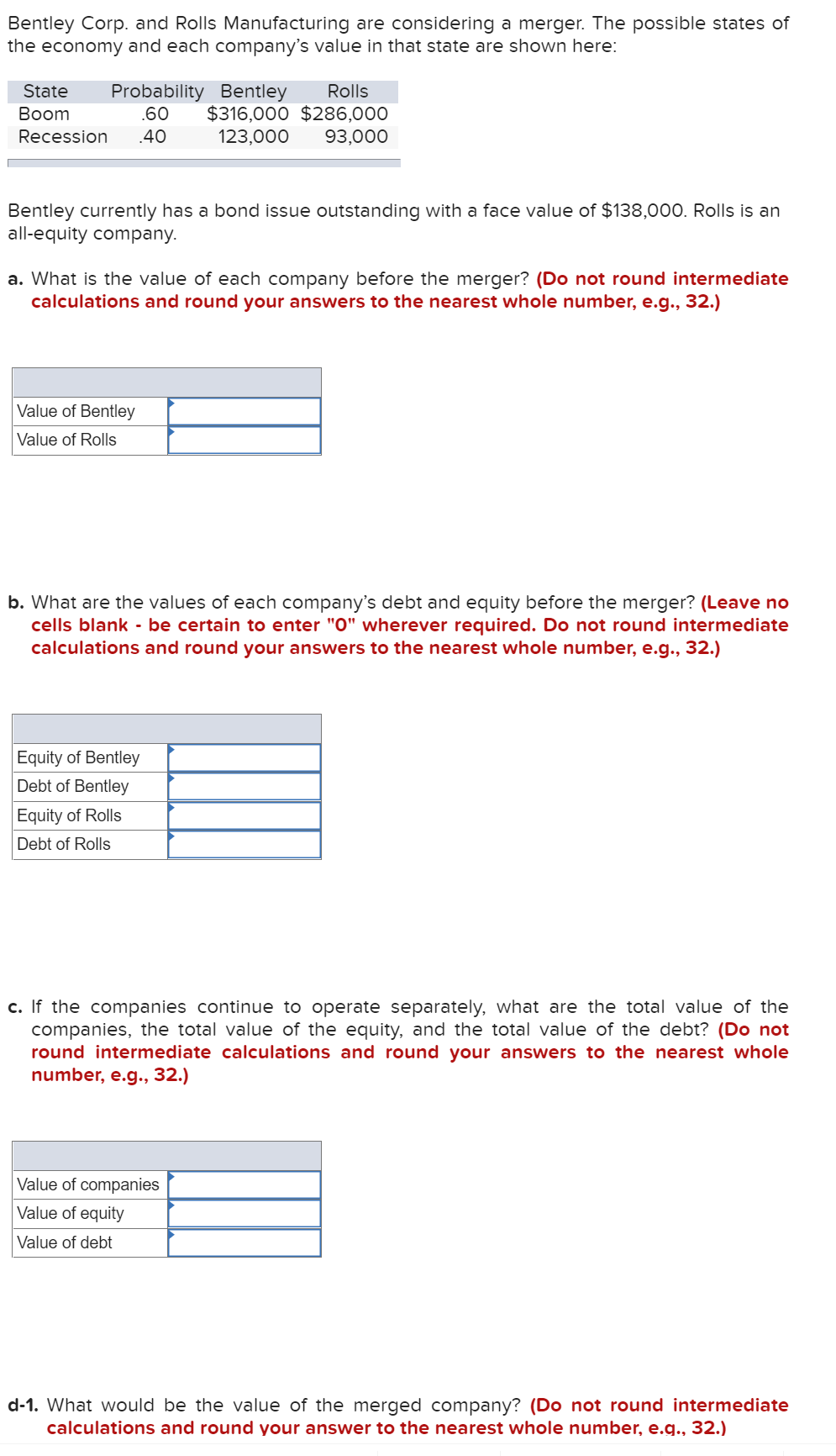 Bentley Corp. and Rolls Manufacturing are considering a merger. The possible states of the economy and each company's value in that state are shown here:

| State | Probability | Bentley | Rolls |
|---|---|---|---|
| Boom | .60 | $316,000 | $286,000 |
| Recession | .40 | 123,000 | 93,000 |

Bentley currently has a bond issue outstanding with a face value of $138,000. Rolls is an all-equity company.

a. What is the value of each company before the merger? (Do not round intermediate calculations and round your answers to the nearest whole number, e.g., 32.)

| | |
|---|---|
| Value of Bentley | |
| Value of Rolls | |

b. What are the values of each company's debt and equity before the merger? (Leave no cells blank - be certain to enter "0" wherever required. Do not round intermediate calculations and round your answers to the nearest whole number, e.g., 32.)

| | |
|---|---|
| Equity of Bentley | |
| Debt of Bentley | |
| Equity of Rolls | |
| Debt of Rolls | |

c. If the companies continue to operate separately, what are the total value of the companies, the total value of the equity, and the total value of the debt? (Do not round intermediate calculations and round your answers to the nearest whole number, e.g., 32.)

| | |
|---|---|
| Value of companies | |
| Value of equity | |
| Value of debt | |

d-1. What would be the value of the merged company? (Do not round intermediate calculations and round your answer to the nearest whole number, e.g., 32.)